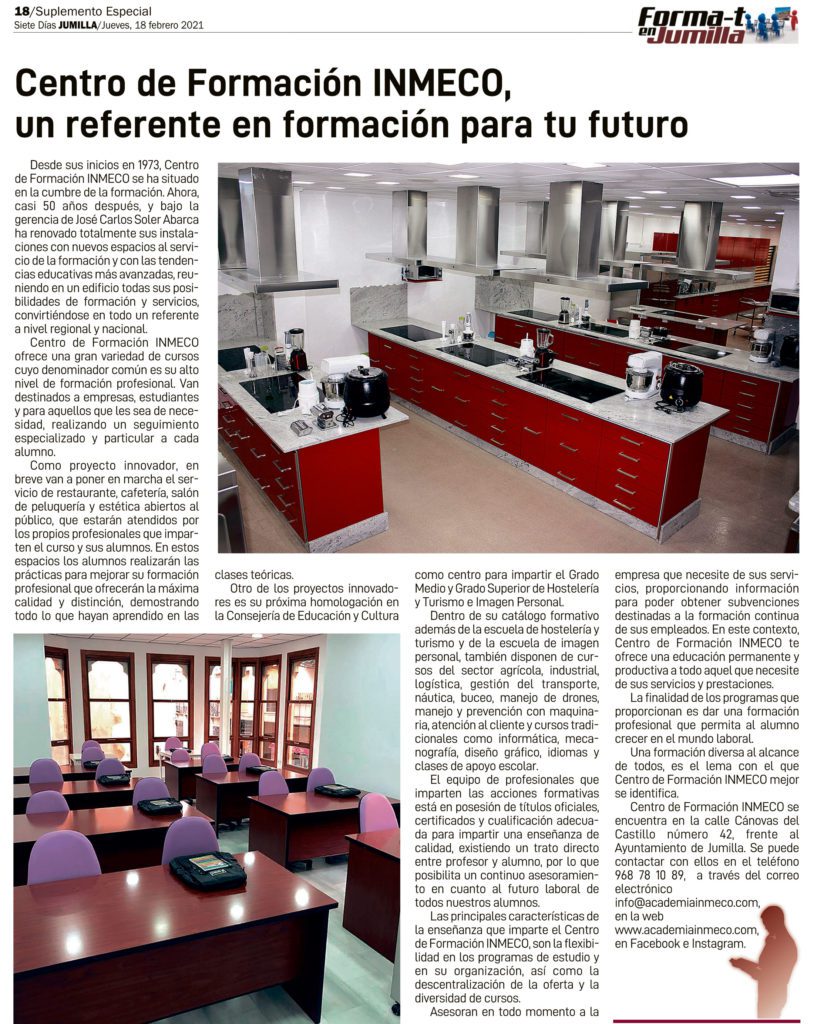 18/Suplemento Especial
Siete Días JUMILLA/Jueves, 18 febrero 2021

Forma-t en Jumilla

Centro de Formación INMECO, un referente en formación para tu futuro

Desde sus inicios en 1973, Centro de Formación INMECO se ha situado en la cumbre de la formación. Ahora, casi 50 años después, y bajo la gerencia de José Carlos Soler Abarca ha renovado totalmente sus instalaciones con nuevos espacios al servicio de la formación y con las tendencias educativas más avanzadas, reuniendo en un edificio todas sus posibilidades de formación y servicios, convirtiéndose en todo un referente a nivel regional y nacional.

Centro de Formación INMECO ofrece una gran variedad de cursos cuyo denominador común es su alto nivel de formación profesional. Van destinados a empresas, estudiantes y para aquellos que les sea de necesidad, realizando un seguimiento especializado y particular a cada alumno.

Como proyecto innovador, en breve van a poner en marcha el servicio de restaurante, cafetería, salón de peluquería y estética abiertos al público, que estarán atendidos por los propios profesionales que imparten el curso y sus alumnos. En estos espacios los alumnos realizarán las prácticas para mejorar su formación profesional que ofrecerán la máxima calidad y distinción, demostrando todo lo que hayan aprendido en las clases teóricas.

Otro de los proyectos innovadores es su próxima homologación en la Consejería de Educación y Cultura como centro para impartir el Grado Medio y Grado Superior de Hostelería y Turismo e Imagen Personal.

Dentro de su catálogo formativo además de la escuela de hostelería y turismo y de la escuela de imagen personal, también disponen de cursos del sector agrícola, industrial, logística, gestión del transporte, náutica, buceo, manejo de drones, manejo y prevención con maquinaria, atención al cliente y cursos tradicionales como informática, mecanografía, diseño gráfico, idiomas y clases de apoyo escolar.

El equipo de profesionales que imparten las acciones formativas está en posesión de títulos oficiales, certificados y cualificación adecuada para impartir una enseñanza de calidad, existiendo un trato directo entre profesor y alumno, por lo que posibilita un continuo asesoramiento en cuanto al futuro laboral de todos nuestros alumnos.

Las principales características de la enseñanza que imparte el Centro de Formación INMECO, son la flexibilidad en los programas de estudio y en su organización, así como la descentralización de la oferta y la diversidad de cursos.

Asesoran en todo momento a la empresa que necesite de sus servicios, proporcionando información para poder obtener subvenciones destinadas a la formación continua de sus empleados. En este contexto, Centro de Formación INMECO te ofrece una educación permanente y productiva a todo aquel que necesite de sus servicios y prestaciones.

La finalidad de los programas que proporcionan es dar una formación profesional que permita al alumno crecer en el mundo laboral.

Una formación diversa al alcance de todos, es el lema con el que Centro de Formación INMECO mejor se identifica.

Centro de Formación INMECO se encuentra en la calle Cánovas del Castillo número 42, frente al Ayuntamiento de Jumilla. Se puede contactar con ellos en el teléfono 968 78 10 89, a través del correo electrónico info@academiainmeco.com, en la web www.academiainmeco.com, en Facebook e Instagram.